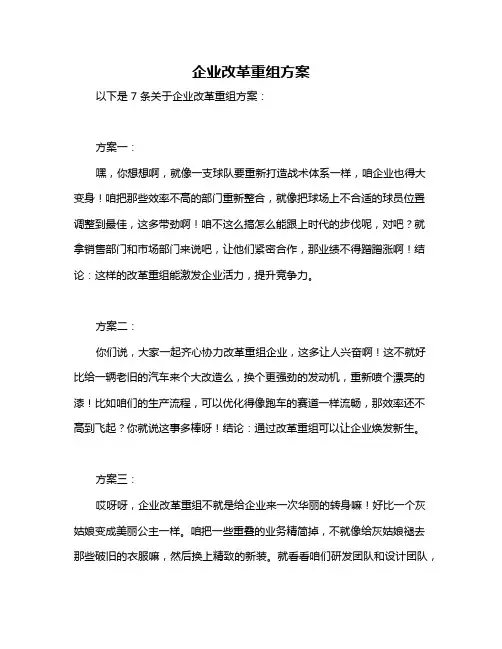 企业改革重组方案

以下是 7 条关于企业改革重组方案：

方案一：

嘿，你想想啊，就像一支球队要重新打造战术体系一样，咱企业也得大变身！咱把那些效率不高的部门重新整合，就像把球场上不合适的球员位置调整到最佳，这多带劲啊！咱不这么搞怎么能跟上时代的步伐呢，对吧？就拿销售部门和市场部门来说吧，让他们紧密合作，那业绩不得蹭蹭涨啊！结论：这样的改革重组能激发企业活力，提升竞争力。

方案二：

你们说，大家一起齐心协力改革重组企业，这多让人兴奋啊！这不就好比给一辆老旧的汽车来个大改造么，换个更强劲的发动机，重新喷个漂亮的漆！比如咱们的生产流程，可以优化得像跑车的赛道一样流畅，那效率还不高到飞起？你就说这事多棒呀！结论：通过改革重组可以让企业焕发新生。

方案三：

哎呀呀，企业改革重组不就是给企业来一次华丽的转身嘛！好比一个灰姑娘变成美丽公主一样。咱把一些重叠的业务精简掉，不就像给灰姑娘褪去那些破旧的衣服嘛，然后换上精致的新装。就看看咱们研发团队和设计团队，